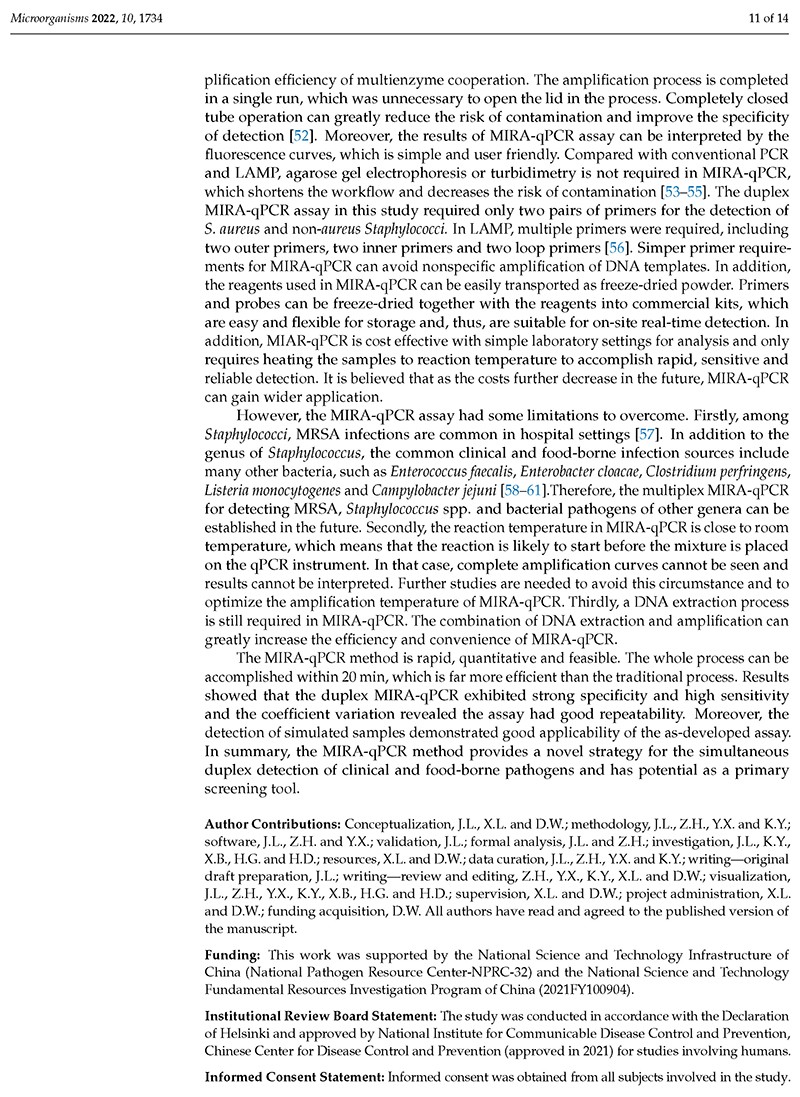 Microorganisms 2022, 10, 1734

11 of 14

plification efficiency of multienzyme cooperation. The amplification process is completed in a single run, which was unnecessary to open the lid in the process. Completely closed tube operation can greatly reduce the risk of contamination and improve the specificity of detection [52]. Moreover, the results of MIRA-qPCR assay can be interpreted by the fluorescence curves, which is simple and user friendly. Compared with conventional PCR and LAMP, agarose gel electrophoresis or turbidimetry is not required in MIRA-qPCR, which shortens the workflow and decreases the risk of contamination [53–55]. The duplex MIRA-qPCR assay in this study required only two pairs of primers for the detection of S. aureus and non-aureus Staphylococci. In LAMP, multiple primers were required, including two outer primers, two inner primers and two loop primers [56]. Simper primer requirements for MIRA-qPCR can avoid nonspecific amplification of DNA templates. In addition, the reagents used in MIRA-qPCR can be easily transported as freeze-dried powder. Primers and probes can be freeze-dried together with the reagents into commercial kits, which are easy and flexible for storage and, thus, are suitable for on-site real-time detection. In addition, MIAR-qPCR is cost effective with simple laboratory settings for analysis and only requires heating the samples to reaction temperature to accomplish rapid, sensitive and reliable detection. It is believed that as the costs further decrease in the future, MIRA-qPCR can gain wider application.

However, the MIRA-qPCR assay had some limitations to overcome. Firstly, among Staphylococci, MRSA infections are common in hospital settings [57]. In addition to the genus of Staphylococcus, the common clinical and food-borne infection sources include many other bacteria, such as Enterococcus faecalis, Enterobacter cloacae, Clostridium perfringens, Listeria monocytogenes and Campylobacter jejuni [58–61].Therefore, the multiplex MIRA-qPCR for detecting MRSA, Staphylococcus spp. and bacterial pathogens of other genera can be established in the future. Secondly, the reaction temperature in MIRA-qPCR is close to room temperature, which means that the reaction is likely to start before the mixture is placed on the qPCR instrument. In that case, complete amplification curves cannot be seen and results cannot be interpreted. Further studies are needed to avoid this circumstance and to optimize the amplification temperature of MIRA-qPCR. Thirdly, a DNA extraction process is still required in MIRA-qPCR. The combination of DNA extraction and amplification can greatly increase the efficiency and convenience of MIRA-qPCR.

The MIRA-qPCR method is rapid, quantitative and feasible. The whole process can be accomplished within 20 min, which is far more efficient than the traditional process. Results showed that the duplex MIRA-qPCR exhibited strong specificity and high sensitivity and the coefficient variation revealed the assay had good repeatability. Moreover, the detection of simulated samples demonstrated good applicability of the as-developed assay. In summary, the MIRA-qPCR method provides a novel strategy for the simultaneous duplex detection of clinical and food-borne pathogens and has potential as a primary screening tool.

Author Contributions: Conceptualization, J.L., X.L. and D.W.; methodology, J.L., Z.H., Y.X. and K.Y.; software, J.L., Z.H. and Y.X.; validation, J.L.; formal analysis, J.L. and Z.H.; investigation, J.L., K.Y., X.B., H.G. and H.D.; resources, X.L. and D.W.; data curation, J.L., Z.H., Y.X. and K.Y.; writing—original draft preparation, J.L.; writing—review and editing, Z.H., Y.X., K.Y., X.L. and D.W.; visualization, J.L., Z.H., Y.X., K.Y., X.B., H.G. and H.D.; supervision, X.L. and D.W.; project administration, X.L. and D.W.; funding acquisition, D.W. All authors have read and agreed to the published version of the manuscript.

Funding: This work was supported by the National Science and Technology Infrastructure of China (National Pathogen Resource Center-NPRC-32) and the National Science and Technology Fundamental Resources Investigation Program of China (2021FY100904).

Institutional Review Board Statement: The study was conducted in accordance with the Declaration of Helsinki and approved by National Institute for Communicable Disease Control and Prevention, Chinese Center for Disease Control and Prevention (approved in 2021) for studies involving humans.

Informed Consent Statement: Informed consent was obtained from all subjects involved in the study.